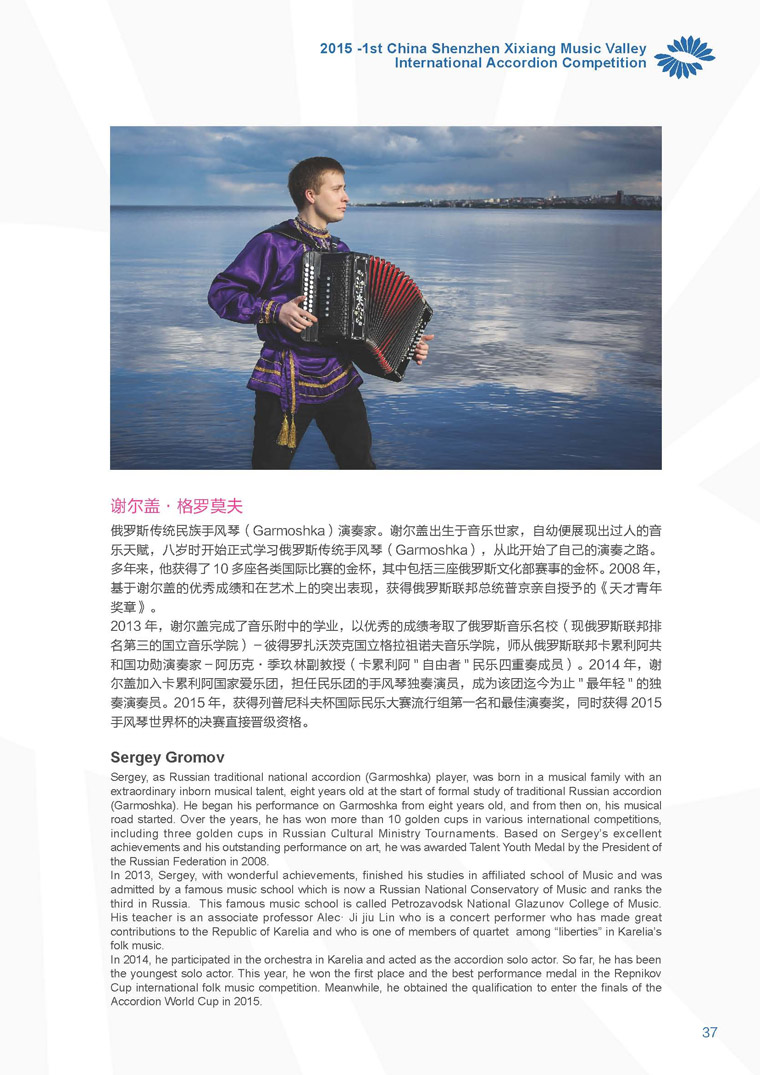 2015 -1st China Shenzhen Xixiang Music Valley
International Accordion Competition

谢尔盖 · 格罗莫夫

俄罗斯传统民族手风琴（Garmoshka）演奏家。谢尔盖出生于音乐世家，自幼便展现出过人的音乐天赋，八岁时开始正式学习俄罗斯传统手风琴（Garmoshka），从此开始了自己的演奏之路。多年来，他获得了 10 多座各类国际比赛的金杯，其中包括三座俄罗斯文化部赛事的金杯。2008 年，基于谢尔盖的优秀成绩和在艺术上的突出表现，获得俄罗斯联邦总统普京亲自授予的《天才青年奖章》。
2013 年，谢尔盖完成了音乐附中的学业，以优秀的成绩考取了俄罗斯音乐名校（现俄罗斯联邦排名第三的国立音乐学院）－彼得罗扎沃茨克国立格拉祖诺夫音乐学院，师从俄罗斯联邦卡累利阿共和国功勋演奏家－阿历克 · 季玖林副教授（卡累利阿 " 自由者 " 民乐四重奏成员）。2014 年，谢尔盖加入卡累利阿国家爱乐团，担任民乐团的手风琴独奏演员，成为该团迄今为止 " 最年轻 " 的独奏演奏员。2015 年，获得列普尼科夫杯国际民乐大赛流行组第一名和最佳演奏奖，同时获得 2015 手风琴世界杯的决赛直接晋级资格。

Sergey Gromov

Sergey, as Russian traditional national accordion (Garmoshka) player, was born in a musical family with an extraordinary inborn musical talent, eight years old at the start of formal study of traditional Russian accordion (Garmoshka). He began his performance on Garmoshka from eight years old, and from then on, his musical road started. Over the years, he has won more than 10 golden cups in various international competitions, including three golden cups in Russian Cultural Ministry Tournaments. Based on Sergey's excellent achievements and his outstanding performance on art, he was awarded Talent Youth Medal by the President of the Russian Federation in 2008.
In 2013, Sergey, with wonderful achievements, finished his studies in affiliated school of Music and was admitted by a famous music school which is now a Russian National Conservatory of Music and ranks the third in Russia. This famous music school is called Petrozavodsk National Glazunov College of Music. His teacher is an associate professor Alec· Ji jiu Lin who is a concert performer who has made great contributions to the Republic of Karelia and who is one of members of quartet among "liberties" in Karelia's folk music.
In 2014, he participated in the orchestra in Karelia and acted as the accordion solo actor. So far, he has been the youngest solo actor. This year, he won the first place and the best performance medal in the Repnikov Cup international folk music competition. Meanwhile, he obtained the qualification to enter the finals of the Accordion World Cup in 2015.

37